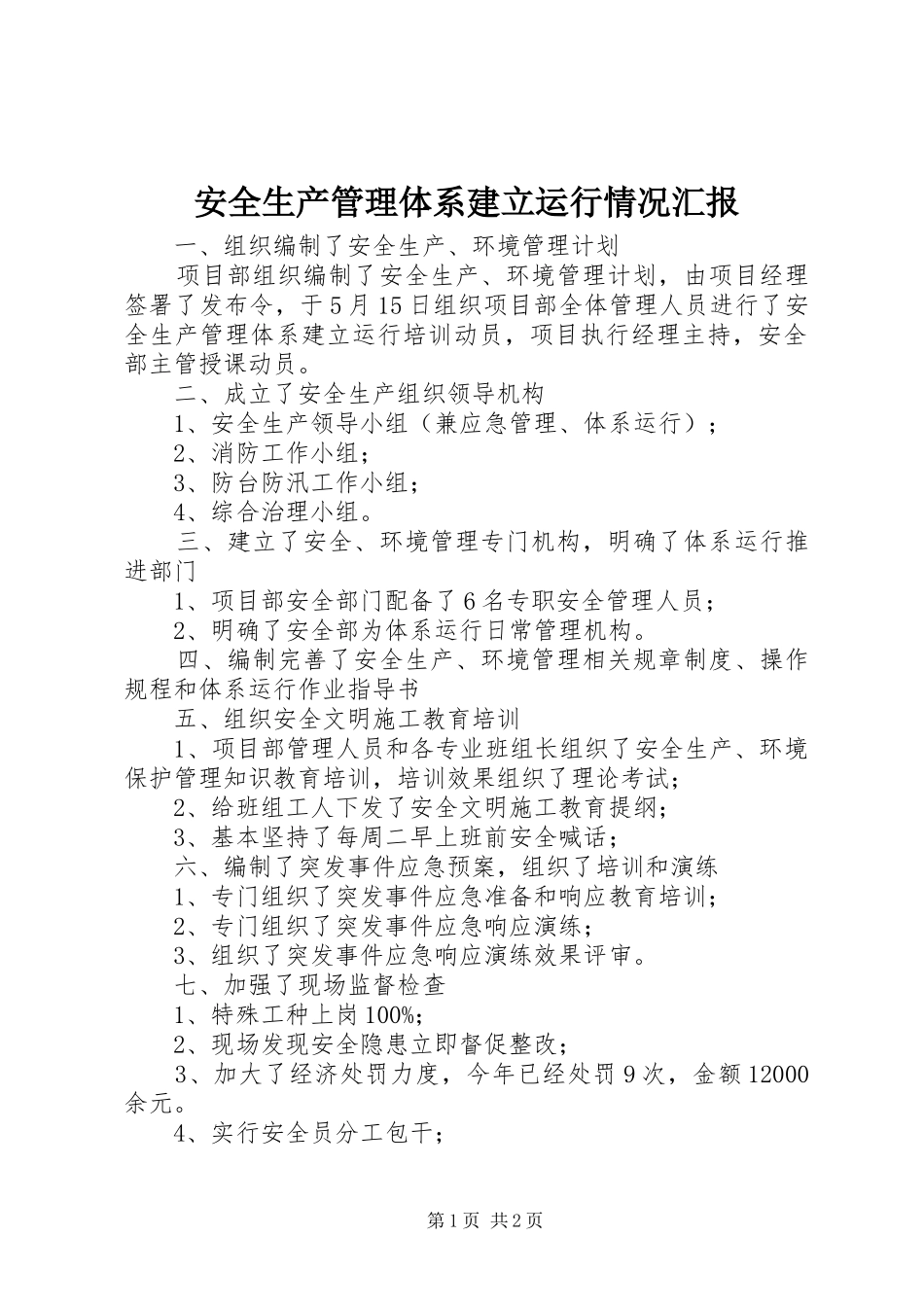 安全生产管理体系建立运行情况汇报

一、组织编制了安全生产、环境管理计划

项目部组织编制了安全生产、环境管理计划，由项目经理签署了发布令，于5月15日组织项目部全体管理人员进行了安全生产管理体系建立运行培训动员，项目执行经理主持，安全部主管授课动员。

二、成立了安全生产组织领导机构

1、安全生产领导小组（兼应急管理、体系运行）；

2、消防工作小组；

3、防台防汛工作小组；

4、综合治理小组。

三、建立了安全、环境管理专门机构，明确了体系运行推进部门

1、项目部安全部门配备了6名专职安全管理人员；

2、明确了安全部为体系运行日常管理机构。

四、编制完善了安全生产、环境管理相关规章制度、操作规程和体系运行作业指导书

五、组织安全文明施工教育培训

1、项目部管理人员和各专业班组长组织了安全生产、环境保护管理知识教育培训，培训效果组织了理论考试；

2、给班组工人下发了安全文明施工教育提纲；

3、基本坚持了每周二早上班前安全喊话；

六、编制了突发事件应急预案，组织了培训和演练

1、专门组织了突发事件应急准备和响应教育培训；

2、专门组织了突发事件应急响应演练；

3、组织了突发事件应急响应演练效果评审。

七、加强了现场监督检查

1、特殊工种上岗100%；

2、现场发现安全隐患立即督促整改；

3、加大了经济处罚力度，今年已经处罚9次，金额12000余元。

4、实行安全员分工包干；

第1页 共2页